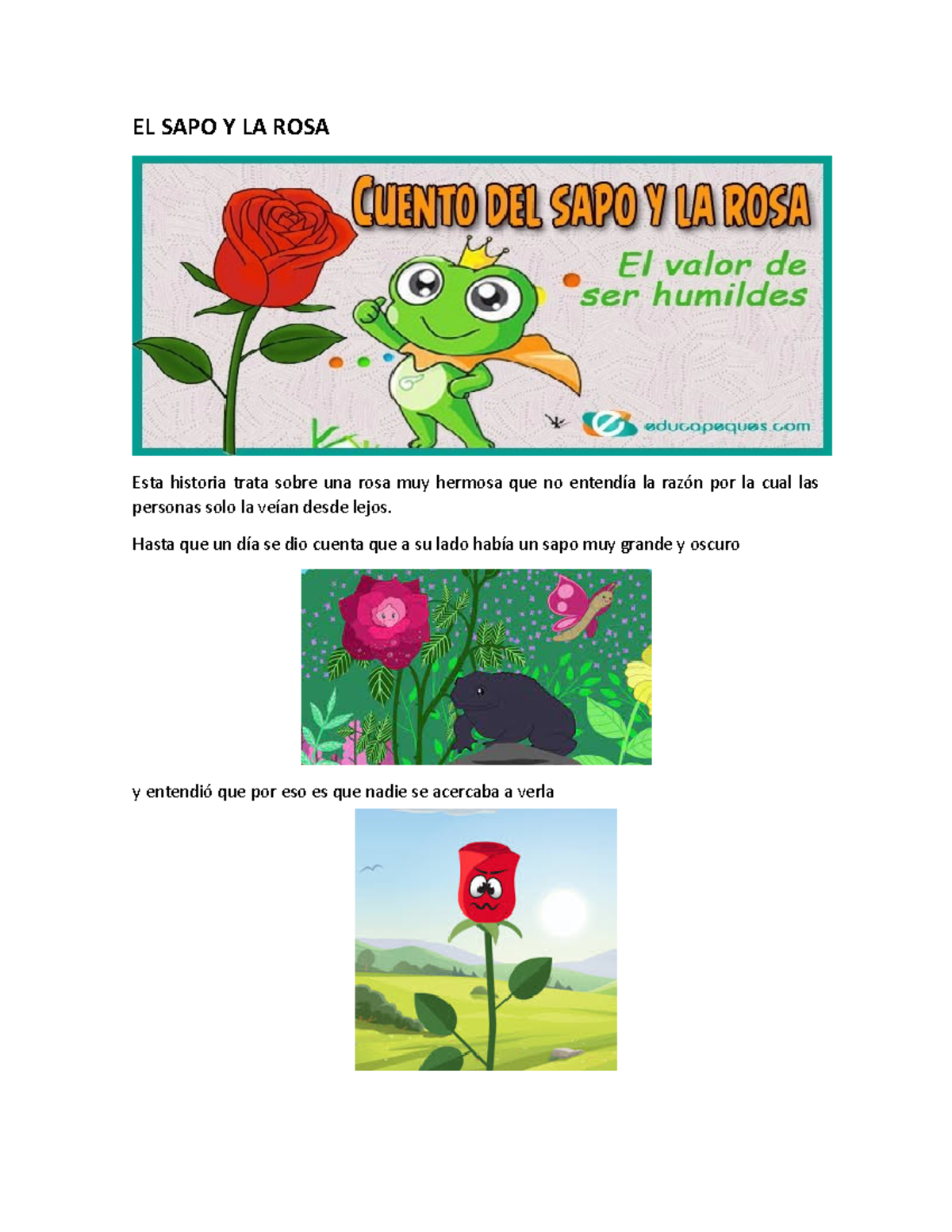 EL SAPO Y LA ROSA

CUENTO DEL SAPO Y LA ROSA

El valor de ser humildes

educapeques.com

Esta historia trata sobre una rosa muy hermosa que no entendía la razón por la cual las personas solo la veían desde lejos.

Hasta que un día se dio cuenta que a su lado había un sapo muy grande y oscuro

y entendió que por eso es que nadie se acercaba a verla